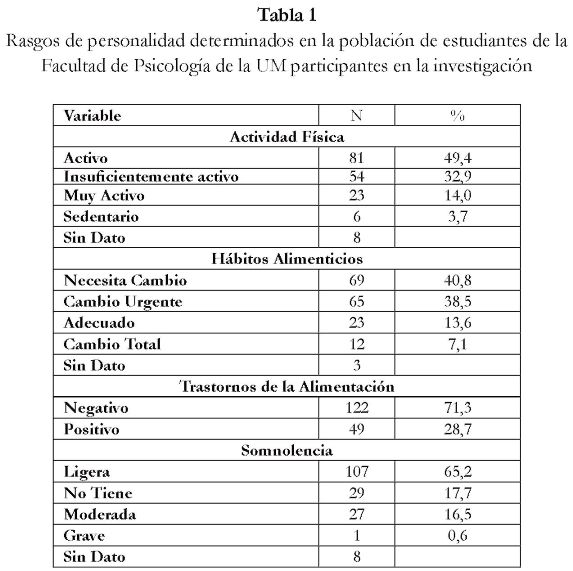 Tabla 1
Rasgos de personalidad determinados en la población de estudiantes de la Facultad de Psicología de la UM participantes en la investigación

| Variable | N | % |
|---|---|---|
| Actividad Física | | |
| Activo | 81 | 49,4 |
| Insuficientemente activo | 54 | 32,9 |
| Muy Activo | 23 | 14,0 |
| Sedentario | 6 | 3,7 |
| Sin Dato | 8 | |
| Hábitos Alimenticios | | |
| Necesita Cambio | 69 | 40,8 |
| Cambio Urgente | 65 | 38,5 |
| Adecuado | 23 | 13,6 |
| Cambio Total | 12 | 7,1 |
| Sin Dato | 3 | |
| Trastornos de la Alimentación | | |
| Negativo | 122 | 71,3 |
| Positivo | 49 | 28,7 |
| Somnolencia | | |
| Ligera | 107 | 65,2 |
| No Tiene | 29 | 17,7 |
| Moderada | 27 | 16,5 |
| Grave | 1 | 0,6 |
| Sin Dato | 8 | |